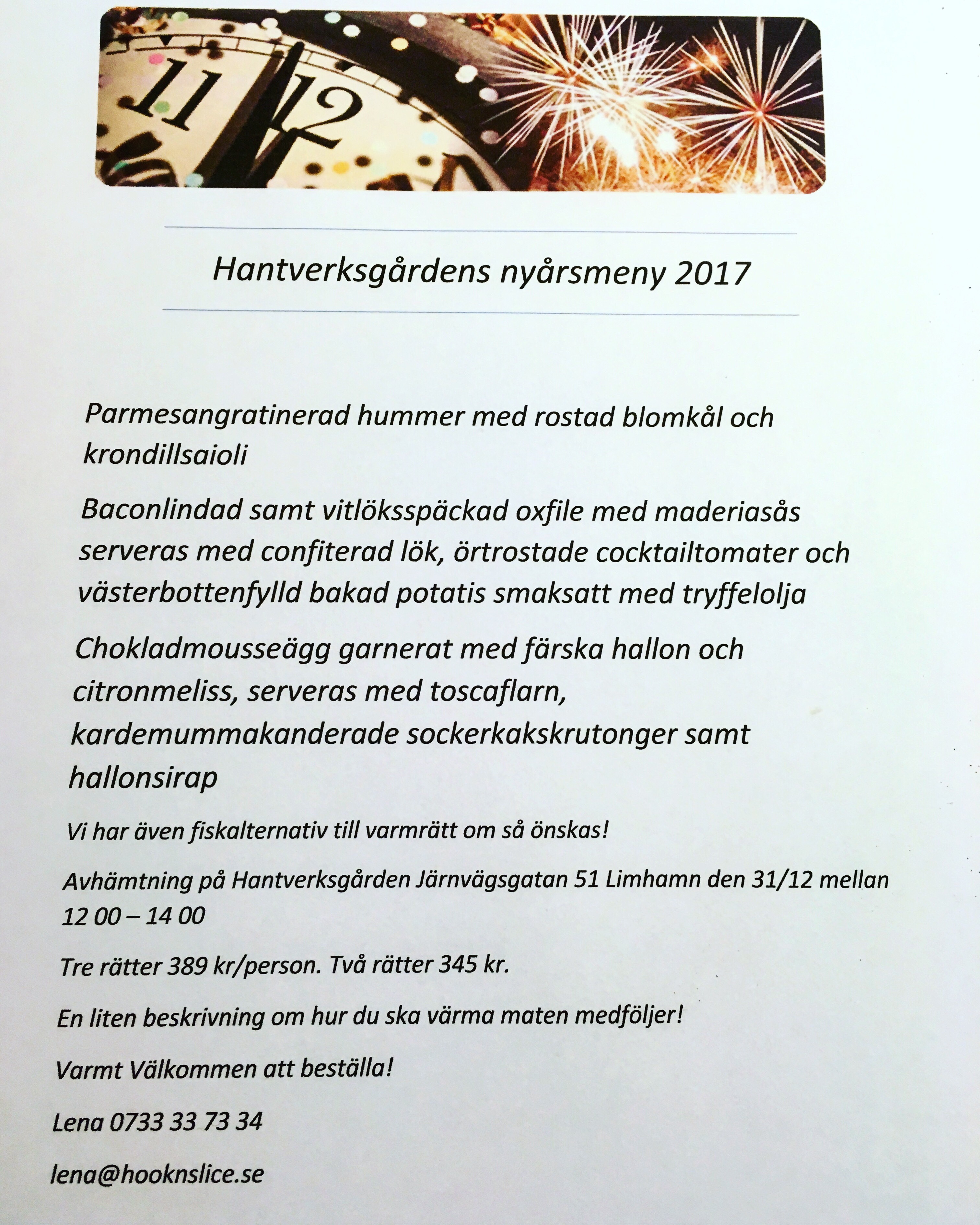 11 12

Hantverksgårdens nyårsmeny 2017

Parmesangratinerad hummer med rostad blomkål och krondillsaioli

Baconlindad samt vitlöksspäckad oxfile med maderiasås serveras med confiterad lök, örtrostade cocktailtomater och västerbottenfylld bakad potatis smaksatt med tryffelolja

Chokladmousseägg garnerat med färska hallon och citronmeliss, serveras med toscaflarn, kardemummakanderade sockerkakskrutonger samt hallonsirap

Vi har även fiskalternativ till varmrätt om så önskas!

Avhämtning på Hantverksgården Järnvägsgatan 51 Limhamn den 31/12 mellan 12 00 – 14 00

Tre rätter 389 kr/person. Två rätter 345 kr.

En liten beskrivning om hur du ska värma maten medföljer!

Varmt Välkommen att beställa!

Lena 0733 33 73 34

lena@hooknslice.se